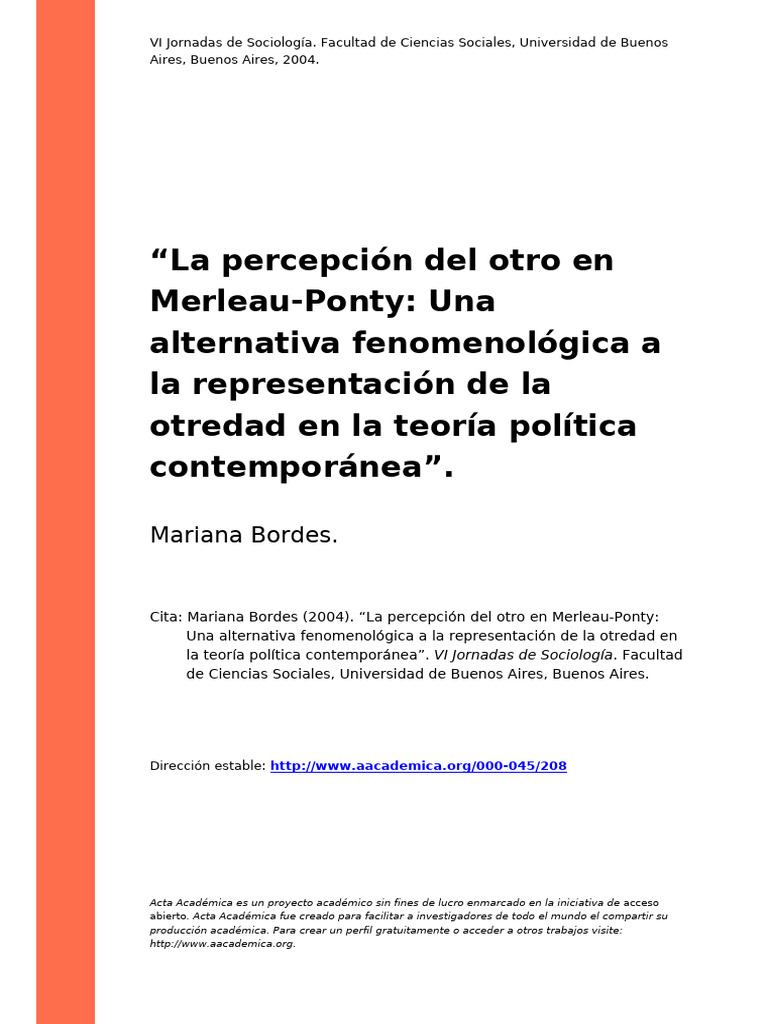 VI Jornadas de Sociología. Facultad de Ciencias Sociales, Universidad de Buenos Aires, Buenos Aires, 2004.

“La percepción del otro en Merleau-Ponty: Una alternativa fenomenológica a la representación de la otredad en la teoría política contemporánea”.

Mariana Bordes.

Cita: Mariana Bordes (2004). “La percepción del otro en Merleau-Ponty: Una alternativa fenomenológica a la representación de la otredad en la teoría política contemporánea”. VI Jornadas de Sociología. Facultad de Ciencias Sociales, Universidad de Buenos Aires, Buenos Aires.

Dirección estable: http://www.aacademica.org/000-045/208

Acta Académica es un proyecto académico sin fines de lucro enmarcado en la iniciativa de acceso abierto. Acta Académica fue creado para facilitar a investigadores de todo el mundo el compartir su producción académica. Para crear un perfil gratuitamente o acceder a otros trabajos visite: http://www.aacademica.org.